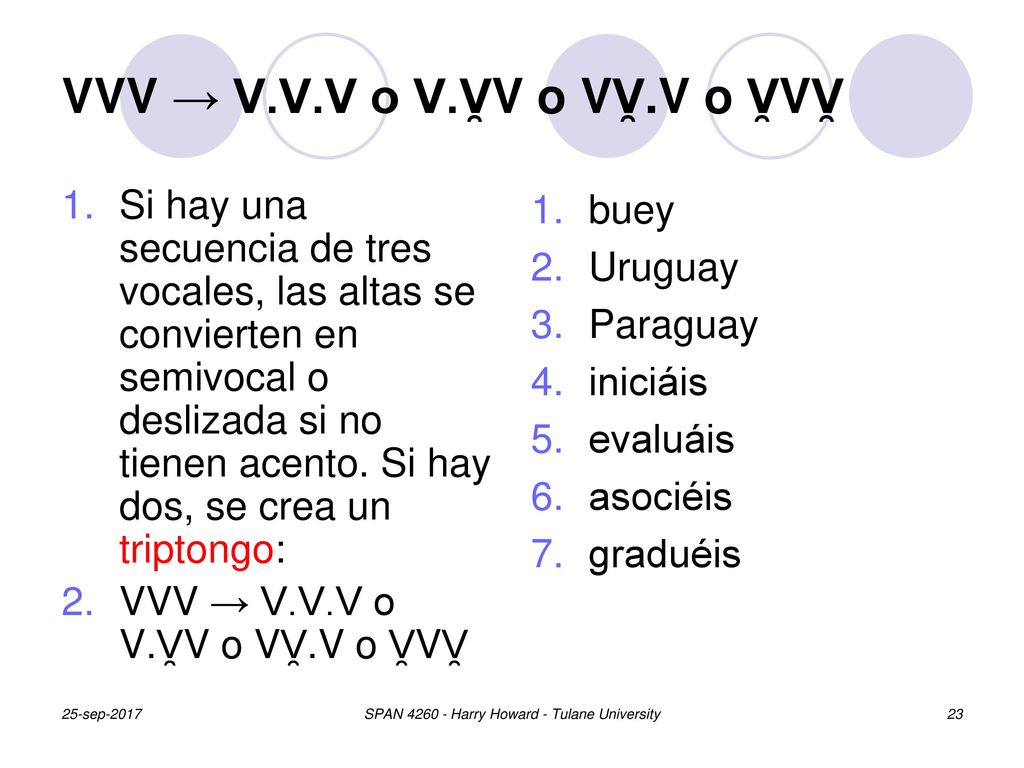 VVV → V.V.V o V.V̯V o VV̯.V o V̯VV̯

1. Si hay una secuencia de tres vocales, las altas se convierten en semivocal o deslizada si no tienen acento. Si hay dos, se crea un triptongo:
2. VVV → V.V.V o V.V̯V o VV̯.V o V̯VV̯

1. buey
2. Uruguay
3. Paraguay
4. iniciáis
5. evaluáis
6. asociéis
7. graduéis

25-sep-2017

SPAN 4260 - Harry Howard - Tulane University

23